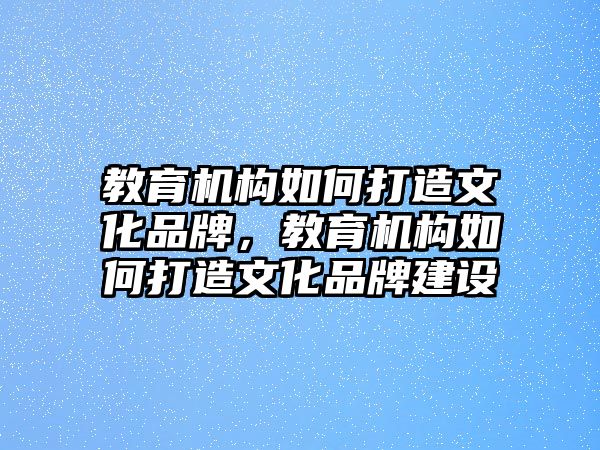 教育机构如何打造文化品牌，教育机构如何打造文化品牌建设